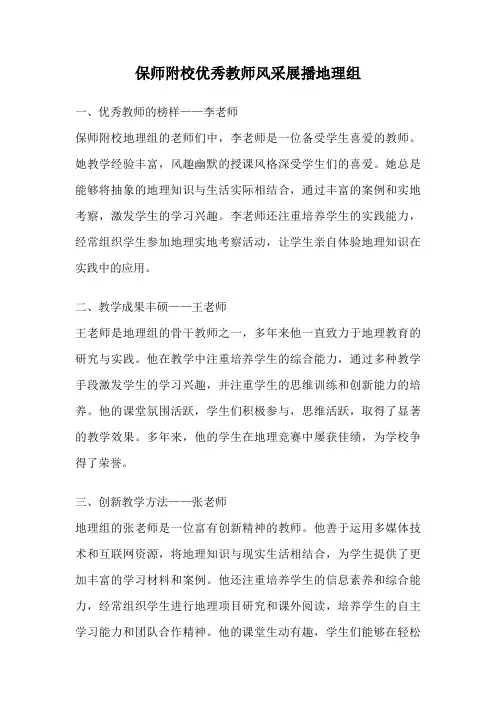 保师附校优秀教师风采展播地理组

一、优秀教师的榜样——李老师

保师附校地理组的老师们中，李老师是一位备受学生喜爱的教师。她教学经验丰富，风趣幽默的授课风格深受学生们的喜爱。她总是能够将抽象的地理知识与生活实际相结合，通过丰富的案例和实地考察，激发学生的学习兴趣。李老师还注重培养学生的实践能力，经常组织学生参加地理实地考察活动，让学生亲自体验地理知识在实践中的应用。

二、教学成果丰硕——王老师

王老师是地理组的骨干教师之一，多年来他一直致力于地理教育的研究与实践。他在教学中注重培养学生的综合能力，通过多种教学手段激发学生的学习兴趣，并注重学生的思维训练和创新能力的培养。他的课堂氛围活跃，学生们积极参与，思维活跃，取得了显著的教学效果。多年来，他的学生在地理竞赛中屡获佳绩，为学校争得了荣誉。

三、创新教学方法——张老师

地理组的张老师是一位富有创新精神的教师。他善于运用多媒体技术和互联网资源，将地理知识与现实生活相结合，为学生提供了更加丰富的学习材料和案例。他还注重培养学生的信息素养和综合能力，经常组织学生进行地理项目研究和课外阅读，培养学生的自主学习能力和团队合作精神。他的课堂生动有趣，学生们能够在轻松